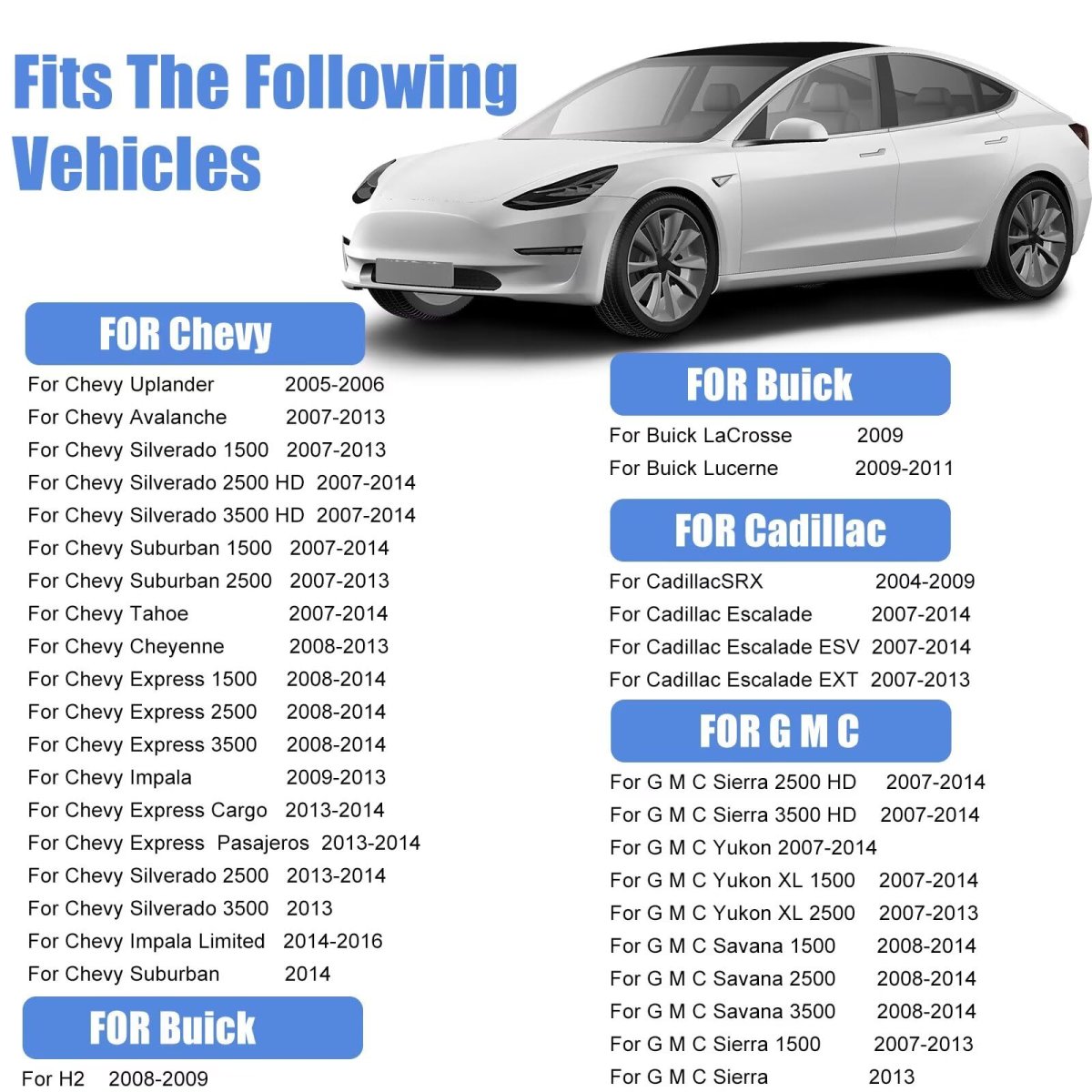 Fits The Following Vehicles

FOR Chevy

For Chevy Uplander 2005-2006
For Chevy Avalanche 2007-2013
For Chevy Silverado 1500 2007-2013
For Chevy Silverado 2500 HD 2007-2014
For Chevy Silverado 3500 HD 2007-2014
For Chevy Suburban 1500 2007-2014
For Chevy Suburban 2500 2007-2013
For Chevy Tahoe 2007-2014
For Chevy Cheyenne 2008-2013
For Chevy Express 1500 2008-2014
For Chevy Express 2500 2008-2014
For Chevy Express 3500 2008-2014
For Chevy Impala 2009-2013
For Chevy Express Cargo 2013-2014
For Chevy Express Pasajeros 2013-2014
For Chevy Silverado 2500 2013-2014
For Chevy Silverado 3500 2013
For Chevy Impala Limited 2014-2016
For Chevy Suburban 2014

FOR Buick

For H2 2008-2009

FOR Buick

For Buick LaCrosse 2009
For Buick Lucerne 2009-2011

FOR Cadillac

For CadillacSRX 2004-2009
For Cadillac Escalade 2007-2014
For Cadillac Escalade ESV 2007-2014
For Cadillac Escalade EXT 2007-2013

FOR G M C

For G M C Sierra 2500 HD 2007-2014
For G M C Sierra 3500 HD 2007-2014
For G M C Yukon 2007-2014
For G M C Yukon XL 1500 2007-2014
For G M C Yukon XL 2500 2007-2013
For G M C Savana 1500 2008-2014
For G M C Savana 2500 2008-2014
For G M C Savana 3500 2008-2014
For G M C Sierra 1500 2007-2013
For G M C Sierra 2013